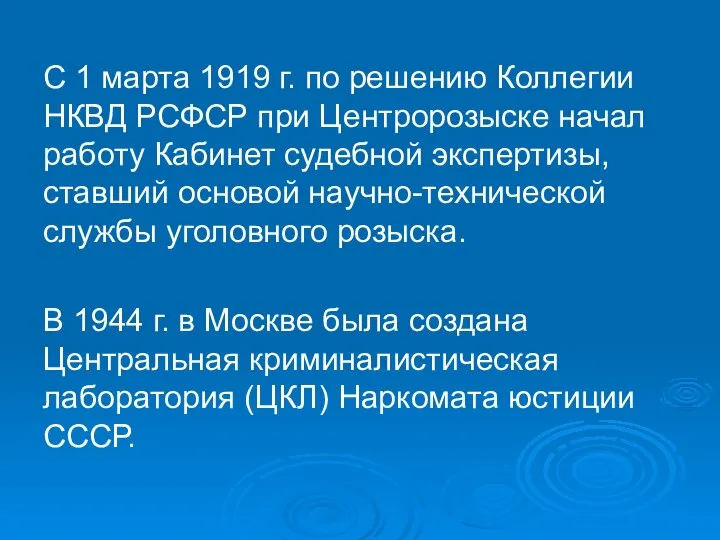 С 1 марта 1919 г. по решению Коллегии НКВД РСФСР при Центророзыске начал работу Кабинет судебной экспертизы, ставший основой научно-технической службы уголовного розыска.

В 1944 г. в Москве была создана Центральная криминалистическая лаборатория (ЦКЛ) Наркомата юстиции СССР.